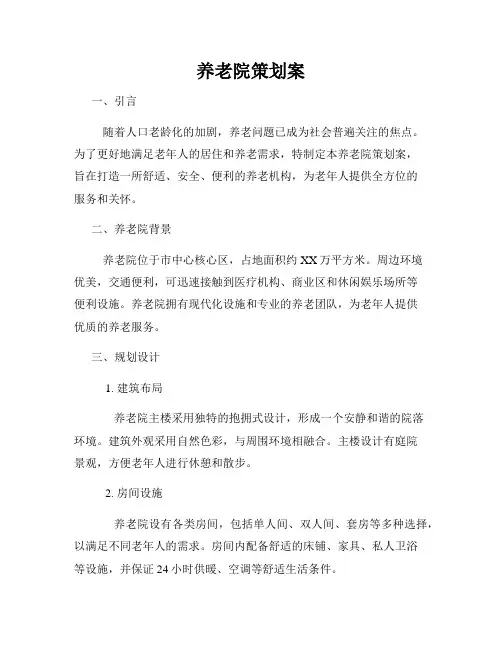 养老院策划案

一、引言

随着人口老龄化的加剧，养老问题已成为社会普遍关注的焦点。为了更好地满足老年人的居住和养老需求，特制定本养老院策划案，旨在打造一所舒适、安全、便利的养老机构，为老年人提供全方位的服务和关怀。

二、养老院背景

养老院位于市中心核心区，占地面积约 XX 万平方米。周边环境优美，交通便利，可迅速接触到医疗机构、商业区和休闲娱乐场所等便利设施。养老院拥有现代化设施和专业的养老团队，为老年人提供优质的养老服务。

三、规划设计

1. 建筑布局

养老院主楼采用独特的抱拥式设计，形成一个安静和谐的院落环境。建筑外观采用自然色彩，与周围环境相融合。主楼设计有庭院景观，方便老年人进行休憩和散步。

2. 房间设施

养老院设有各类房间，包括单人间、双人间、套房等多种选择，以满足不同老年人的需求。房间内配备舒适的床铺、家具、私人卫浴等设施，并保证 24 小时供暖、空调等舒适生活条件。